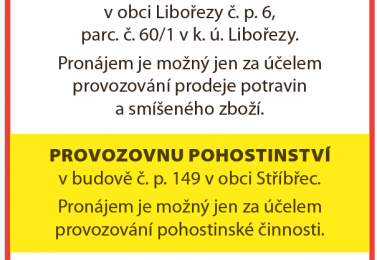 v obci Libořezy č. p. 6,
parc. č. 60/1 v k. ú. Libořezy.

Pronájem je možný jen za účelem provozování prodeje potravin a smíšeného zboží.

PROVOZOVNU POHOSTINSTVÍ
v budově č. p. 149 v obci Stříbřec.

Pronájem je možný jen za účelem provozování pohostinské činnosti.